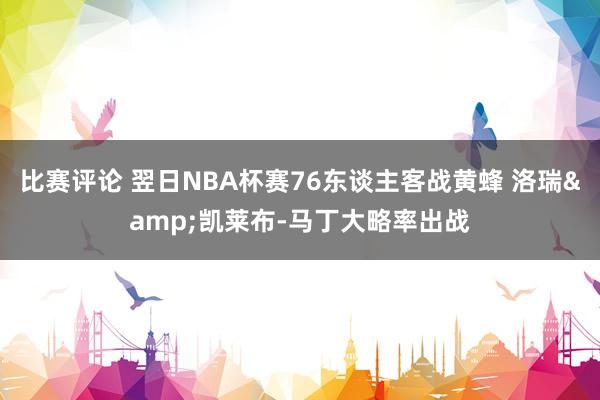 比赛评论 翌日NBA杯赛76东谈主客战黄蜂 洛瑞&amp;凯莱布-马丁大略率出战